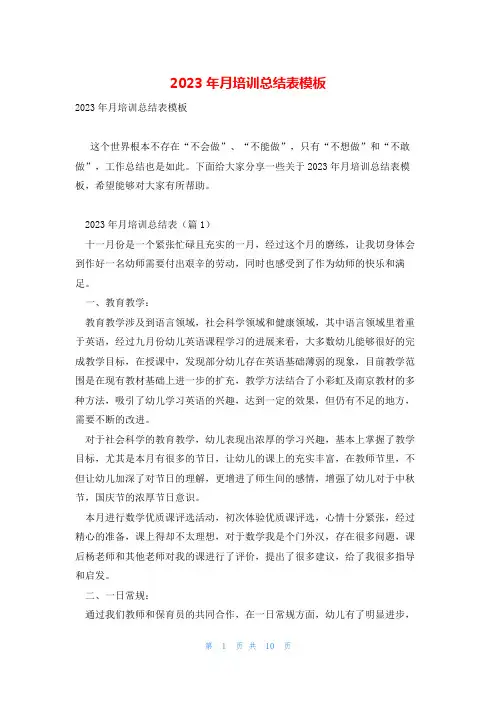 2023 年月培训总结表模板

2023 年月培训总结表模板

这个世界根本不存在“不会做”、“不能做”，只有“不想做”和“不敢做”，工作总结也是如此。下面给大家分享一些关于 2023 年月培训总结表模板，希望能够对大家有所帮助。

2023 年月培训总结表（篇 1）

十一月份是一个紧张忙碌且充实的一月，经过这个月的磨练，让我切身体会到作好一名幼师需要付出艰辛的劳动，同时也感受到了作为幼师的快乐和满足。

一、教育教学：

教育教学涉及到语言领域，社会科学领域和健康领域，其中语言领域里着重于英语，经过九月份幼儿英语课程学习的进展来看，大多数幼儿能够很好的完成教学目标，在授课中，发现部分幼儿存在英语基础薄弱的现象，目前教学范围是在现有教材基础上进一步的扩充，教学方法结合了小彩虹及南京教材的多种方法，吸引了幼儿学习英语的兴趣，达到一定的效果，但仍有不足的地方，需要不断的改进。

对于社会科学的教育教学，幼儿表现出浓厚的学习兴趣，基本上掌握了教学目标，尤其是本月有很多的节日，让幼儿的课上的充实丰富，在教师节里，不但让幼儿加深了对节日的理解，更增进了师生间的感情，增强了幼儿对于中秋节，国庆节的浓厚节日意识。

本月进行数学优质课评选活动，初次体验优质课评选，心情十分紧张，经过精心的准备，课上得却不太理想，对于数学我是个门外汉，存在很多问题，课后杨老师和其他老师对我的课进行了评价，提出了很多建议，给了我很多指导和启发。

二、一日常规：

通过我们教师和保育员的共同合作，在一日常规方面，幼儿有了明显进步，

第 1 页 共 10 页